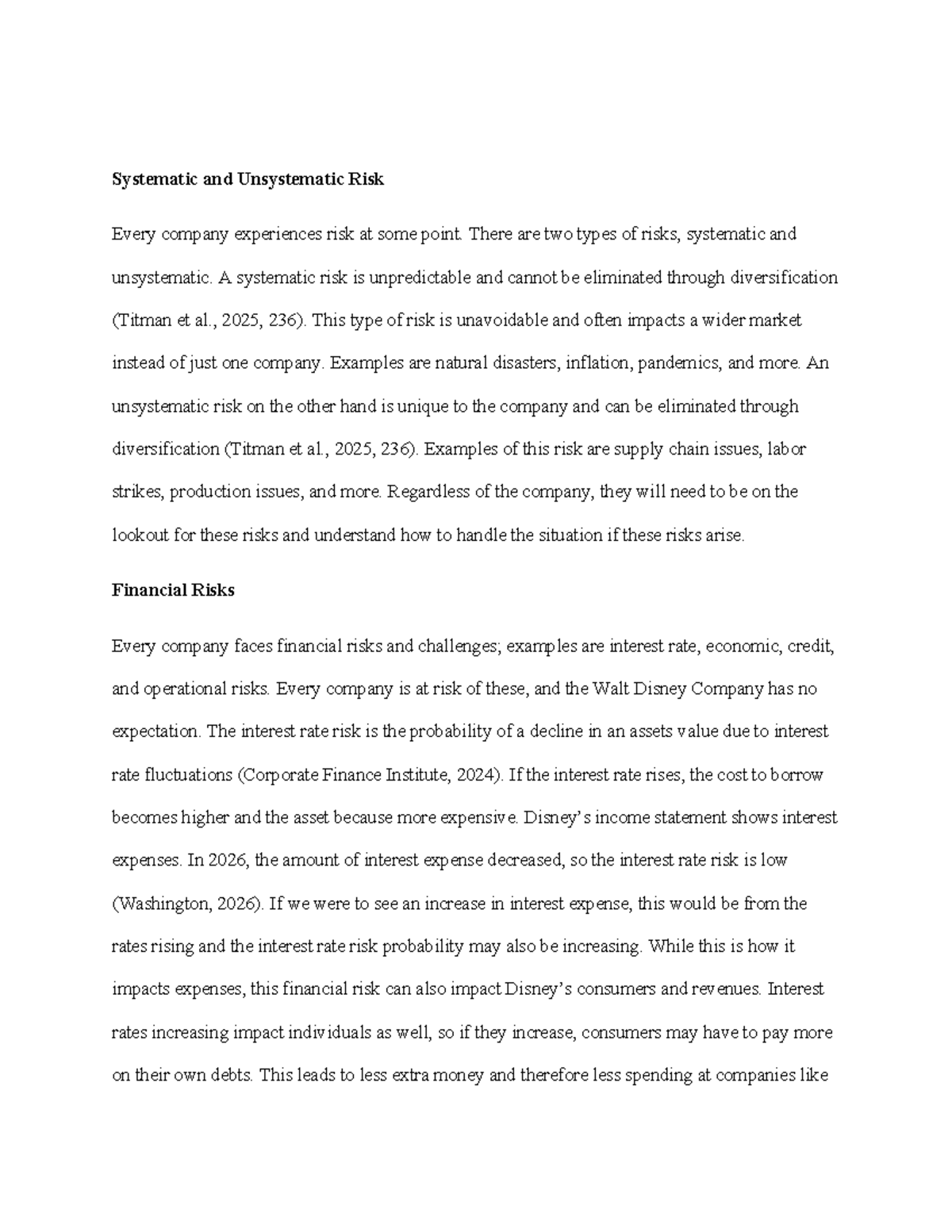 Systematic and Unsystematic Risk

Every company experiences risk at some point. There are two types of risks, systematic and unsystematic. A systematic risk is unpredictable and cannot be eliminated through diversification (Titman et al., 2025, 236). This type of risk is unavoidable and often impacts a wider market instead of just one company. Examples are natural disasters, inflation, pandemics, and more. An unsystematic risk on the other hand is unique to the company and can be eliminated through diversification (Titman et al., 2025, 236). Examples of this risk are supply chain issues, labor strikes, production issues, and more. Regardless of the company, they will need to be on the lookout for these risks and understand how to handle the situation if these risks arise.

Financial Risks

Every company faces financial risks and challenges; examples are interest rate, economic, credit, and operational risks. Every company is at risk of these, and the Walt Disney Company has no expectation. The interest rate risk is the probability of a decline in an assets value due to interest rate fluctuations (Corporate Finance Institute, 2024). If the interest rate rises, the cost to borrow becomes higher and the asset because more expensive. Disney's income statement shows interest expenses. In 2026, the amount of interest expense decreased, so the interest rate risk is low (Washington, 2026). If we were to see an increase in interest expense, this would be from the rates rising and the interest rate risk probability may also be increasing. While this is how it impacts expenses, this financial risk can also impact Disney's consumers and revenues. Interest rates increasing impact individuals as well, so if they increase, consumers may have to pay more on their own debts. This leads to less extra money and therefore less spending at companies like